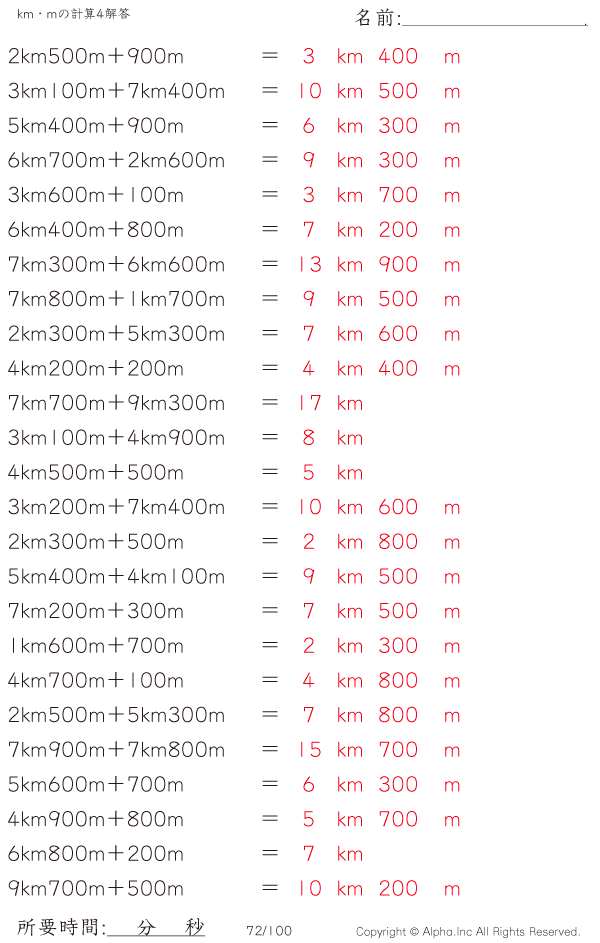 km・mの計算4解答

名前:

2km500m＋900m ＝ 3 km 400 m
3km100m＋7km400m ＝ 10 km 500 m
5km400m＋900m ＝ 6 km 300 m
6km700m＋2km600m ＝ 9 km 300 m
3km600m＋100m ＝ 3 km 700 m
6km400m＋800m ＝ 7 km 200 m
7km300m＋6km600m ＝ 13 km 900 m
7km800m＋1km700m ＝ 9 km 500 m
2km300m＋5km300m ＝ 7 km 600 m
4km200m＋200m ＝ 4 km 400 m
7km700m＋9km300m ＝ 17 km
3km100m＋4km900m ＝ 8 km
4km500m＋500m ＝ 5 km
3km200m＋7km400m ＝ 10 km 600 m
2km300m＋500m ＝ 2 km 800 m
5km400m＋4km100m ＝ 9 km 500 m
7km200m＋300m ＝ 7 km 500 m
1km600m＋700m ＝ 2 km 300 m
4km700m＋100m ＝ 4 km 800 m
2km500m＋5km300m ＝ 7 km 800 m
7km900m＋7km800m ＝ 15 km 700 m
5km600m＋700m ＝ 6 km 300 m
4km900m＋800m ＝ 5 km 700 m
6km800m＋200m ＝ 7 km
9km700m＋500m ＝ 10 km 200 m

所要時間: 分 秒 72/100 Copyright © Alpha.Inc All Rights Reserved.